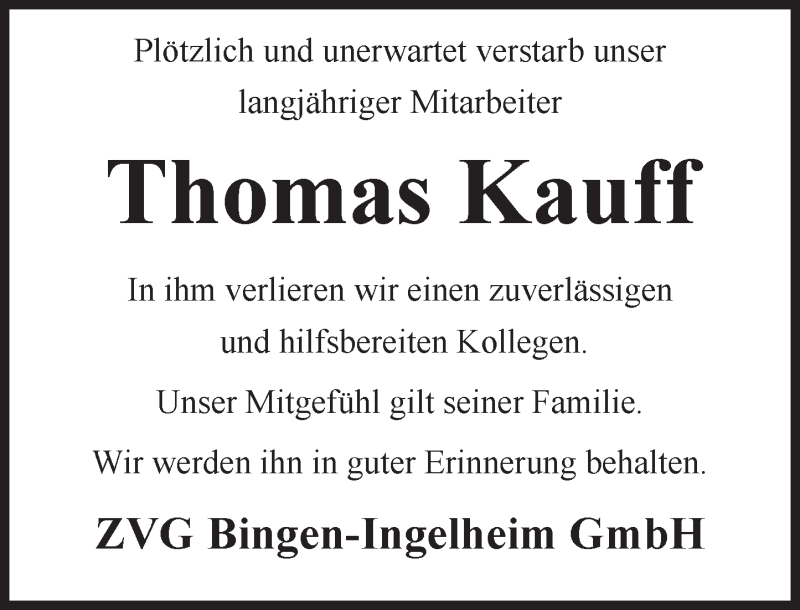 Plötzlich und unerwartet verstarb unser langjähriger Mitarbeiter

Thomas Kauff

In ihm verlieren wir einen zuverlässigen und hilfsbereiten Kollegen.

Unser Mitgefühl gilt seiner Familie.

Wir werden ihn in guter Erinnerung behalten.

ZVG Bingen-Ingelheim GmbH